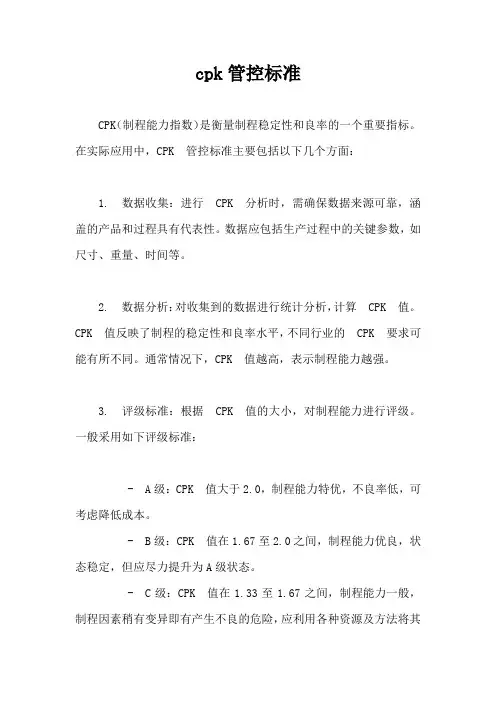 cpk 管控标准

CPK（制程能力指数）是衡量制程稳定性和良率的一个重要指标。在实际应用中，CPK 管控标准主要包括以下几个方面：

1. 数据收集：进行 CPK 分析时，需确保数据来源可靠，涵盖的产品和过程具有代表性。数据应包括生产过程中的关键参数，如尺寸、重量、时间等。

2. 数据分析：对收集到的数据进行统计分析，计算 CPK 值。CPK 值反映了制程的稳定性和良率水平，不同行业的 CPK 要求可能有所不同。通常情况下，CPK 值越高，表示制程能力越强。

3. 评级标准：根据 CPK 值的大小，对制程能力进行评级。一般采用如下评级标准：

- A 级：CPK 值大于 2.0，制程能力特优，不良率低，可考虑降低成本。
- B 级：CPK 值在 1.67 至 2.0 之间，制程能力优良，状态稳定，但应尽力提升为 A 级状态。
- C 级：CPK 值在 1.33 至 1.67 之间，制程能力一般，制程因素稍有变异即有产生不良的危险，应利用各种资源及方法将其